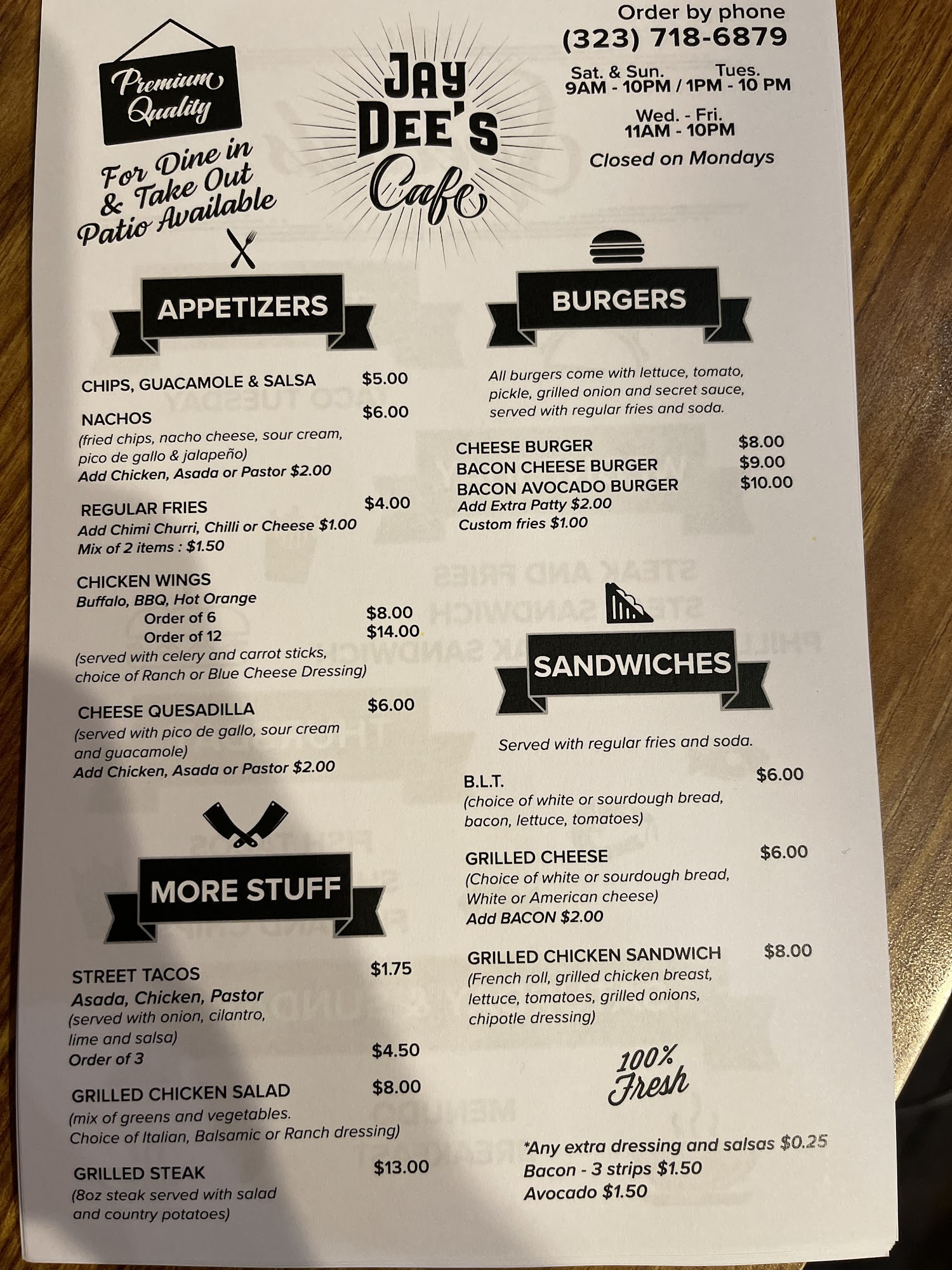 Premium Quality

For Dine in & Take Out Patio Available

JAY DEE'S Cafe

Order by phone
(323) 718-6879
Sat. & Sun. Tues.
9AM - 10PM / 1PM - 10 PM
Wed. - Fri.
11AM - 10PM
Closed on Mondays

APPETIZERS

CHIPS, GUACAMOLE & SALSA $5.00

NACHOS $6.00
(fried chips, nacho cheese, sour cream, pico de gallo & jalapeño)
Add Chicken, Asada or Pastor $2.00

REGULAR FRIES $4.00
Add Chimi Churri, Chilli or Cheese $1.00
Mix of 2 items : $1.50

CHICKEN WINGS
Buffalo, BBQ, Hot Orange
Order of 6 $8.00
Order of 12 $14.00
(served with celery and carrot sticks, choice of Ranch or Blue Cheese Dressing)

CHEESE QUESADILLA $6.00
(served with pico de gallo, sour cream and guacamole)
Add Chicken, Asada or Pastor $2.00

MORE STUFF

STREET TACOS $1.75
Asada, Chicken, Pastor
(served with onion, cilantro, lime and salsa)
Order of 3 $4.50

GRILLED CHICKEN SALAD $8.00
(mix of greens and vegetables. Choice of Italian, Balsamic or Ranch dressing)

GRILLED STEAK $13.00
(8oz steak served with salad and country potatoes)

BURGERS

All burgers come with lettuce, tomato, pickle, grilled onion and secret sauce, served with regular fries and soda.

CHEESE BURGER $8.00
BACON CHEESE BURGER $9.00
BACON AVOCADO BURGER $10.00
Add Extra Patty $2.00
Custom fries $1.00

SANDWICHES

Served with regular fries and soda.

B.L.T. $6.00
(choice of white or sourdough bread, bacon, lettuce, tomatoes)

GRILLED CHEESE $6.00
(Choice of white or sourdough bread, White or American cheese)
Add BACON $2.00

GRILLED CHICKEN SANDWICH $8.00
(French roll, grilled chicken breast, lettuce, tomatoes, grilled onions, chipotle dressing)

100% Fresh

*Any extra dressing and salsas $0.25
Bacon - 3 strips $1.50
Avocado $1.50